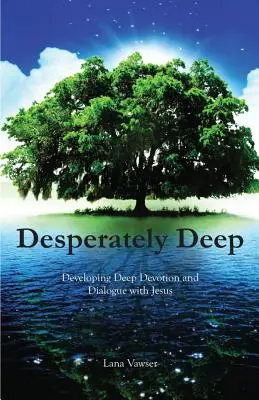 Desperately Deep

Developing Deep Devotion and Dialogue with Jesus

Lana Vawser